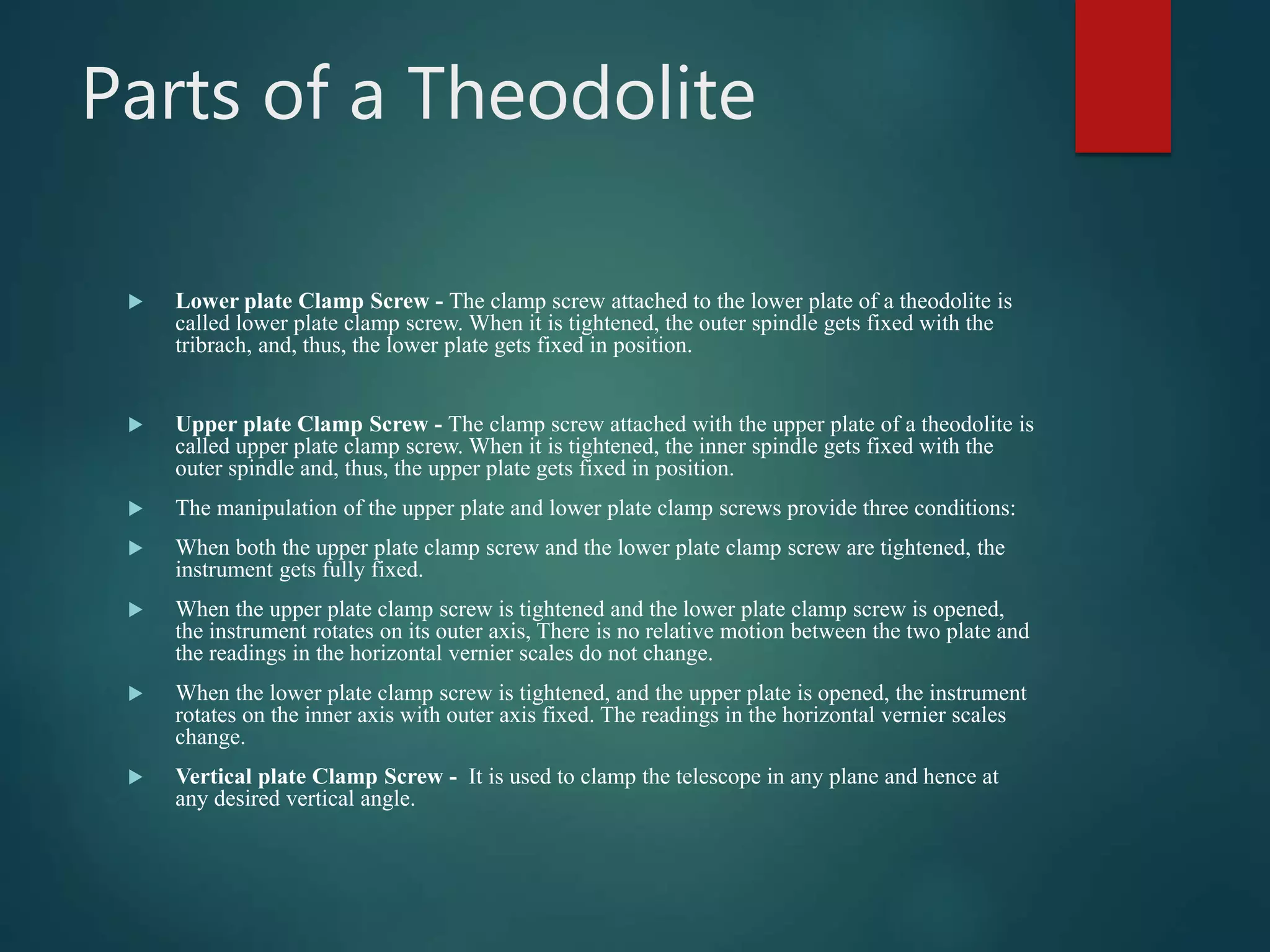 Parts of a Theodolite

Lower plate Clamp Screw - The clamp screw attached to the lower plate of a theodolite is called lower plate clamp screw. When it is tightened, the outer spindle gets fixed with the tribrach, and, thus, the lower plate gets fixed in position.

Upper plate Clamp Screw - The clamp screw attached with the upper plate of a theodolite is called upper plate clamp screw. When it is tightened, the inner spindle gets fixed with the outer spindle and, thus, the upper plate gets fixed in position.

The manipulation of the upper plate and lower plate clamp screws provide three conditions:

When both the upper plate clamp screw and the lower plate clamp screw are tightened, the instrument gets fully fixed.

When the upper plate clamp screw is tightened and the lower plate clamp screw is opened, the instrument rotates on its outer axis, There is no relative motion between the two plate and the readings in the horizontal vernier scales do not change.

When the lower plate clamp screw is tightened, and the upper plate is opened, the instrument rotates on the inner axis with outer axis fixed. The readings in the horizontal vernier scales change.

Vertical plate Clamp Screw - It is used to clamp the telescope in any plane and hence at any desired vertical angle.